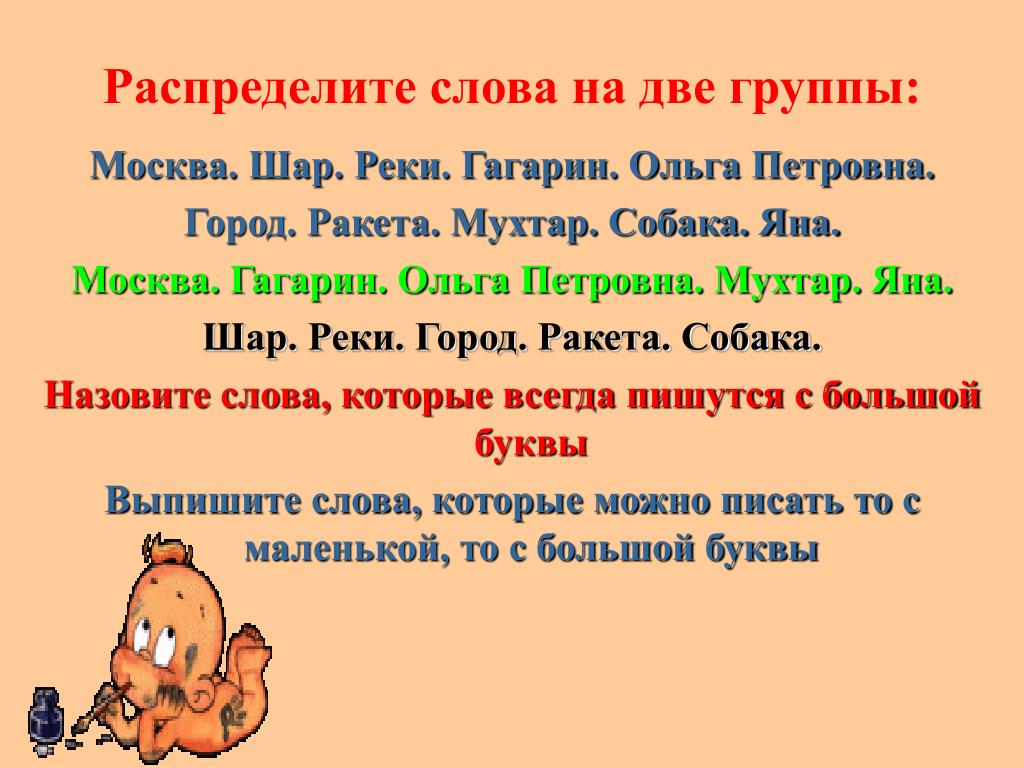 Распределите слова на две группы:

Москва. Шар. Реки. Гагарин. Ольга Петровна. Город. Ракета. Мухтар. Собака. Яна.

Москва. Гагарин. Ольга Петровна. Мухтар. Яна.

Шар. Реки. Город. Ракета. Собака.

Назовите слова, которые всегда пишутся с большой буквы

Выпишите слова, которые можно писать то с маленькой, то с большой буквы